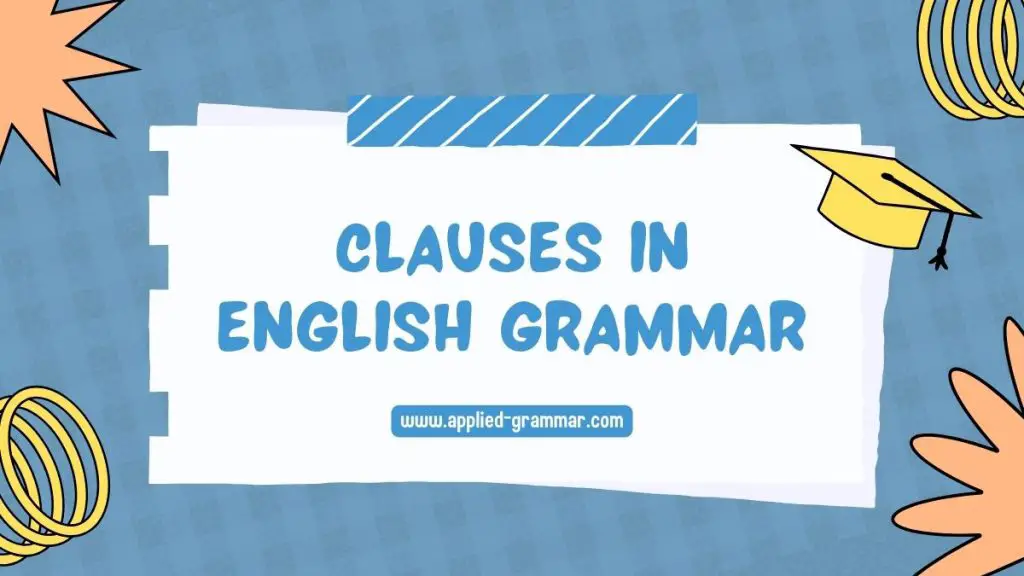 CLAUSES IN ENGLISH GRAMMAR

www.applied-grammar.com